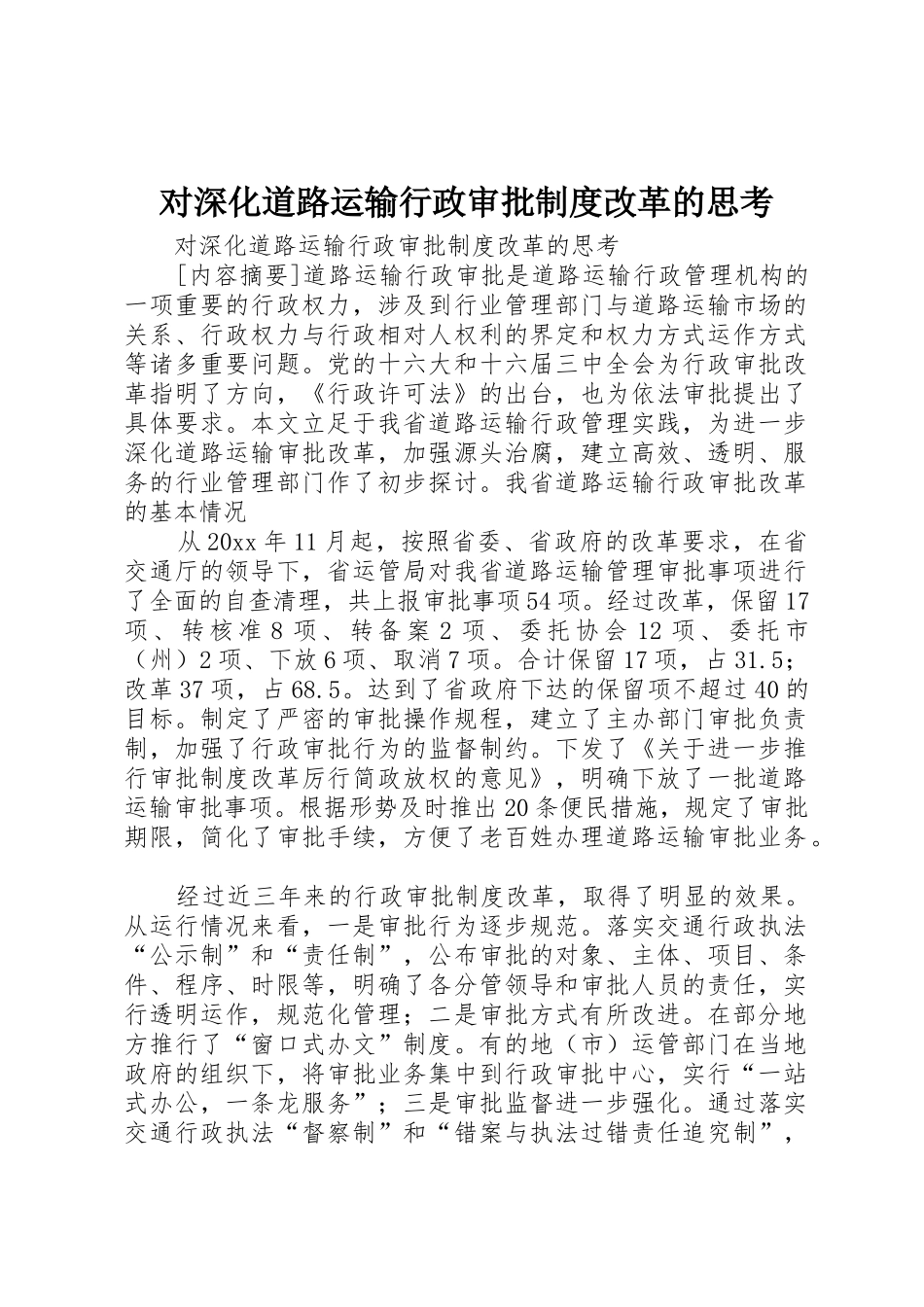 对深化道路运输行政审批制度改革的思考

对深化道路运输行政审批制度改革的思考

[内容摘要]道路运输行政审批是道路运输行政管理机构的一项重要的行政权力，涉及到行业管理部门与道路运输市场的关系、行政权力与行政相对人权利的界定和权力方式运作方式等诸多重要问题。党的十六大和十六届三中全会为行政审批改革指明了方向，《行政许可法》的出台，也为依法审批提出了具体要求。本文立足于我省道路运输行政管理实践，为进一步深化道路运输审批改革，加强源头治腐，建立高效、透明、服务的行业管理部门作了初步探讨。我省道路运输行政审批改革的基本情况

从20xx年11月起，按照省委、省政府的改革要求，在省交通厅的领导下，省运管局对我省道路运输管理审批事项进行了全面的自查清理，共上报审批事项54项。经过改革，保留17项、转核准8项、转备案2项、委托协会12项、委托市（州）2项、下放6项、取消7项。合计保留17项，占31.5；改革37项，占68.5。达到了省政府下达的保留项不超过40的目标。制定了严密的审批操作规程，建立了主办部门审批负责制，加强了行政审批行为的监督制约。下发了《关于进一步推行审批制度改革厉行简政放权的意见》，明确下放了一批道路运输审批事项。根据形势及时推出20条便民措施，规定了审批期限，简化了审批手续，方便了老百姓办理道路运输审批业务。

经过近三年来的行政审批制度改革，取得了明显的效果。从运行情况来看，一是审批行为逐步规范。落实交通行政执法“公示制”和“责任制”，公布审批的对象、主体、项目、条件、程序、时限等，明确了各分管领导和审批人员的责任，实行透明运作，规范化管理；二是审批方式有所改进。在部分地方推行了“窗口式办文”制度。有的地（市）运管部门在当地政府的组织下，将审批业务集中到行政审批中心，实行“一站式办公，一条龙服务”；三是审批监督进一步强化。通过落实交通行政执法“督察制”和“错案与执法过错责任追究制”，